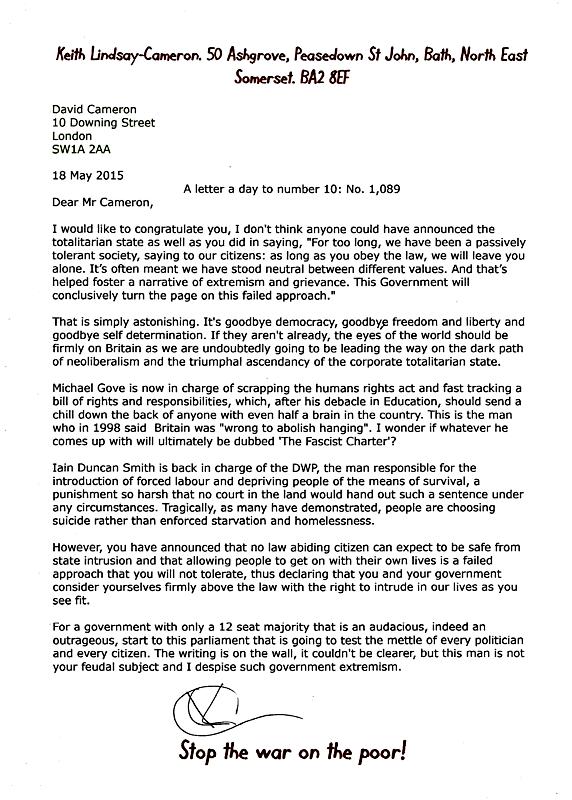 Keith Lindsay-Cameron. 50 Ashgrove, Peasedown St John, Bath, North East Somerset. BA2 8EF

David Cameron
10 Downing Street
London
SW1A 2AA

18 May 2015

A letter a day to number 10: No. 1,089

Dear Mr Cameron,

I would like to congratulate you, I don't think anyone could have announced the totalitarian state as well as you did in saying, "For too long, we have been a passively tolerant society, saying to our citizens: as long as you obey the law, we will leave you alone. It's often meant we have stood neutral between different values. And that's helped foster a narrative of extremism and grievance. This Government will conclusively turn the page on this failed approach."

That is simply astonishing. It's goodbye democracy, goodbye freedom and liberty and goodbye self determination. If they aren't already, the eyes of the world should be firmly on Britain as we are undoubtedly going to be leading the way on the dark path of neoliberalism and the triumphal ascendancy of the corporate totalitarian state.

Michael Gove is now in charge of scrapping the humans rights act and fast tracking a bill of rights and responsibilities, which, after his debacle in Education, should send a chill down the back of anyone with even half a brain in the country. This is the man who in 1998 said Britain was "wrong to abolish hanging". I wonder if whatever he comes up with will ultimately be dubbed 'The Fascist Charter'?

Iain Duncan Smith is back in charge of the DWP, the man responsible for the introduction of forced labour and depriving people of the means of survival, a punishment so harsh that no court in the land would hand out such a sentence under any circumstances. Tragically, as many have demonstrated, people are choosing suicide rather than enforced starvation and homelessness.

However, you have announced that no law abiding citizen can expect to be safe from state intrusion and that allowing people to get on with their own lives is a failed approach that you will not tolerate, thus declaring that you and your government consider yourselves firmly above the law with the right to intrude in our lives as you see fit.

For a government with only a 12 seat majority that is an audacious, indeed an outrageous, start to this parliament that is going to test the mettle of every politician and every citizen. The writing is on the wall, it couldn't be clearer, but this man is not your feudal subject and I despise such government extremism.

Stop the war on the poor!